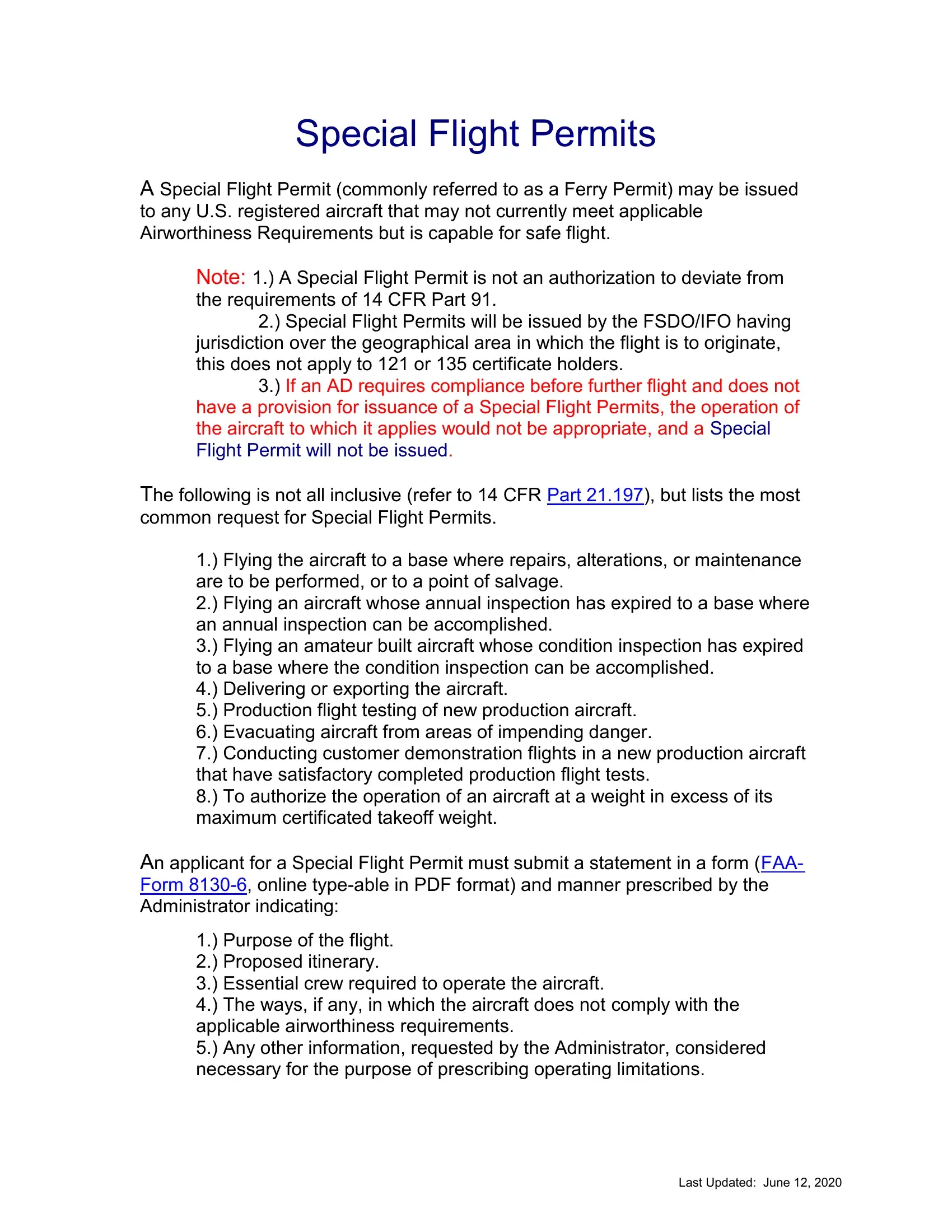 Special Flight Permits

A Special Flight Permit (commonly referred to as a Ferry Permit) may be issued to any U.S. registered aircraft that may not currently meet applicable Airworthiness Requirements but is capable for safe flight.

Note: 1.) A Special Flight Permit is not an authorization to deviate from the requirements of 14 CFR Part 91.
2.) Special Flight Permits will be issued by the FSDO/IFO having jurisdiction over the geographical area in which the flight is to originate, this does not apply to 121 or 135 certificate holders.
3.) If an AD requires compliance before further flight and does not have a provision for issuance of a Special Flight Permits, the operation of the aircraft to which it applies would not be appropriate, and a Special Flight Permit will not be issued.

The following is not all inclusive (refer to 14 CFR Part 21.197), but lists the most common request for Special Flight Permits.

1.) Flying the aircraft to a base where repairs, alterations, or maintenance are to be performed, or to a point of salvage.
2.) Flying an aircraft whose annual inspection has expired to a base where an annual inspection can be accomplished.
3.) Flying an amateur built aircraft whose condition inspection has expired to a base where the condition inspection can be accomplished.
4.) Delivering or exporting the aircraft.
5.) Production flight testing of new production aircraft.
6.) Evacuating aircraft from areas of impending danger.
7.) Conducting customer demonstration flights in a new production aircraft that have satisfactory completed production flight tests.
8.) To authorize the operation of an aircraft at a weight in excess of its maximum certificated takeoff weight.

An applicant for a Special Flight Permit must submit a statement in a form (FAA-Form 8130-6, online type-able in PDF format) and manner prescribed by the Administrator indicating:

1.) Purpose of the flight.
2.) Proposed itinerary.
3.) Essential crew required to operate the aircraft.
4.) The ways, if any, in which the aircraft does not comply with the applicable airworthiness requirements.
5.) Any other information, requested by the Administrator, considered necessary for the purpose of prescribing operating limitations.

Last Updated: June 12, 2020